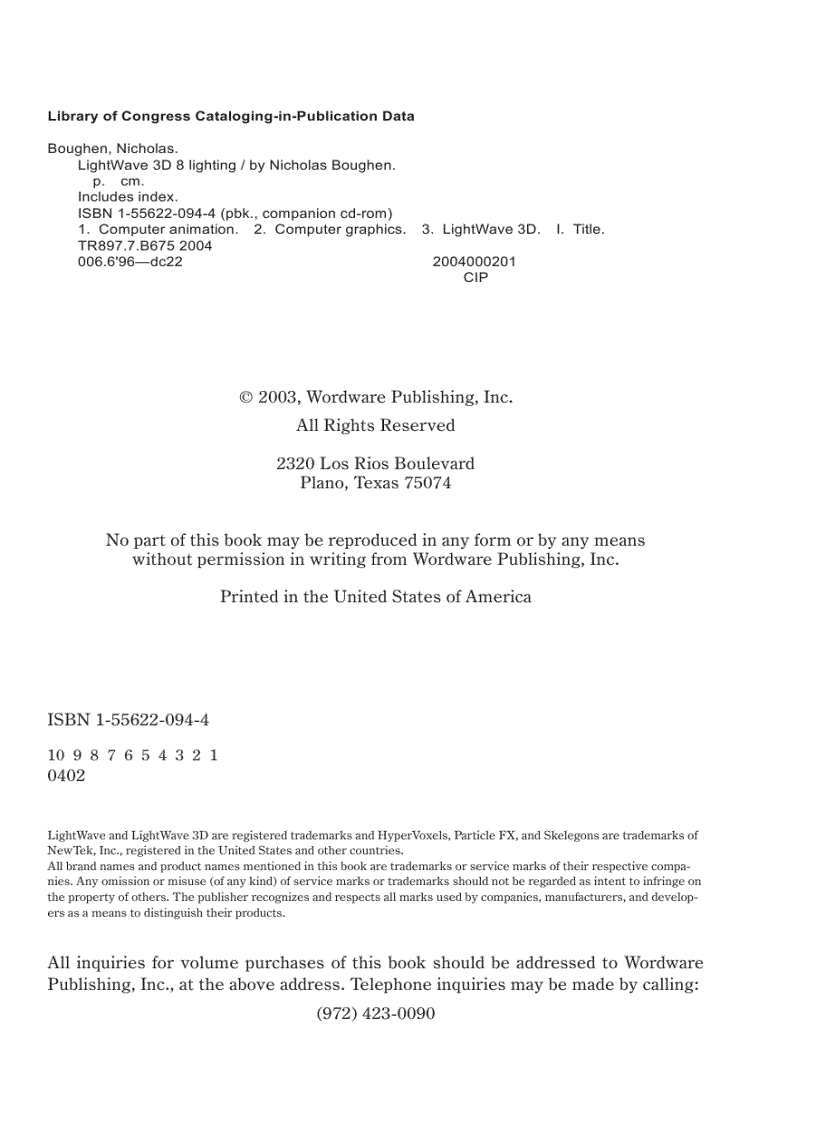 Library of Congress Cataloging-in-Publication Data

Boughen, Nicholas.
LightWave 3D 8 lighting / by Nicholas Boughen.
p. cm.
Includes index.
ISBN 1-55622-094-4 (pbk., companion cd-rom)
1. Computer animation. 2. Computer graphics. 3. LightWave 3D. I. Title.
TR897.7.B675 2004
006.6'96—dc22 2004000201
CIP

© 2003, Wordware Publishing, Inc.
All Rights Reserved

2320 Los Rios Boulevard
Plano, Texas 75074

No part of this book may be reproduced in any form or by any means without permission in writing from Wordware Publishing, Inc.

Printed in the United States of America

ISBN 1-55622-094-4

10 9 8 7 6 5 4 3 2 1
0402

LightWave and LightWave 3D are registered trademarks and HyperVoxels, Particle FX, and Skelegons are trademarks of NewTek, Inc., registered in the United States and other countries.
All brand names and product names mentioned in this book are trademarks or service marks of their respective companies. Any omission or misuse (of any kind) of service marks or trademarks should not be regarded as intent to infringe on the property of others. The publisher recognizes and respects all marks used by companies, manufacturers, and developers as a means to distinguish their products.

All inquiries for volume purchases of this book should be addressed to Wordware Publishing, Inc., at the above address. Telephone inquiries may be made by calling:
(972) 423-0090